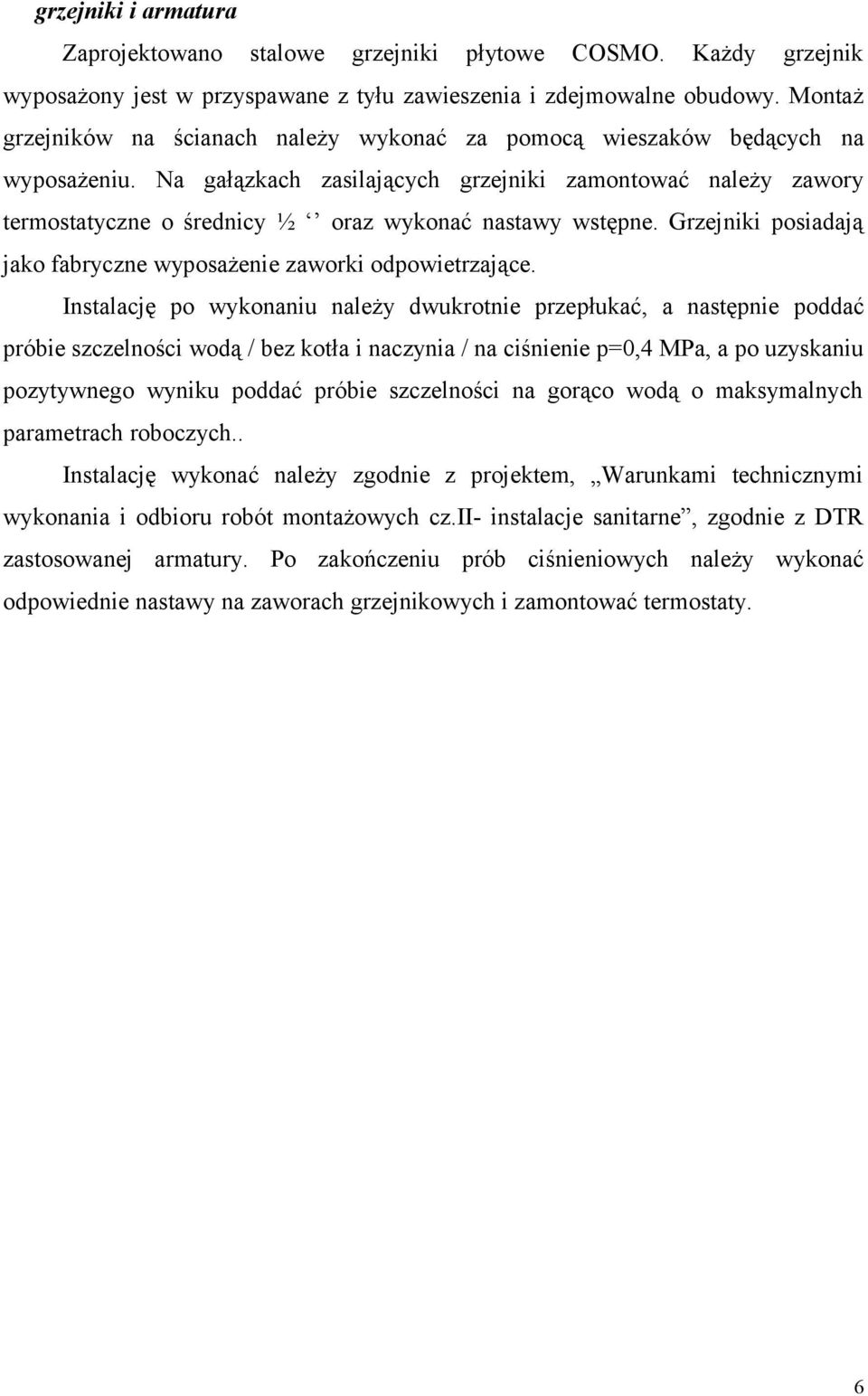 grzejniki i armatura

Zaprojektowano stalowe grzejniki płytowe COSMO. Każdy grzejnik wyposażony jest w przyspawane z tyłu zawieszenia i zdejmowalne obudowy. Montaż grzejników na ścianach należy wykonać za pomocą wieszaków będących na wyposażeniu. Na gałązkach zasilających grzejniki zamontować należy zawory termostatyczne o średnicy ½ ‘’ oraz wykonać nastawy wstępne. Grzejniki posiadają jako fabryczne wyposażenie zaworki odpowietrzające.

Instalację po wykonaniu należy dwukrotnie przepłukać, a następnie poddać próbie szczelności wodą / bez kotła i naczynia / na ciśnienie p=0,4 MPa, a po uzyskaniu pozytywnego wyniku poddać próbie szczelności na gorąco wodą o maksymalnych parametrach roboczych..

Instalację wykonać należy zgodnie z projektem, „Warunkami technicznymi wykonania i odbioru robót montażowych cz.II- instalacje sanitarne”, zgodnie z DTR zastosowanej armatury. Po zakończeniu prób ciśnieniowych należy wykonać odpowiednie nastawy na zaworach grzejnikowych i zamontować termostaty.

6